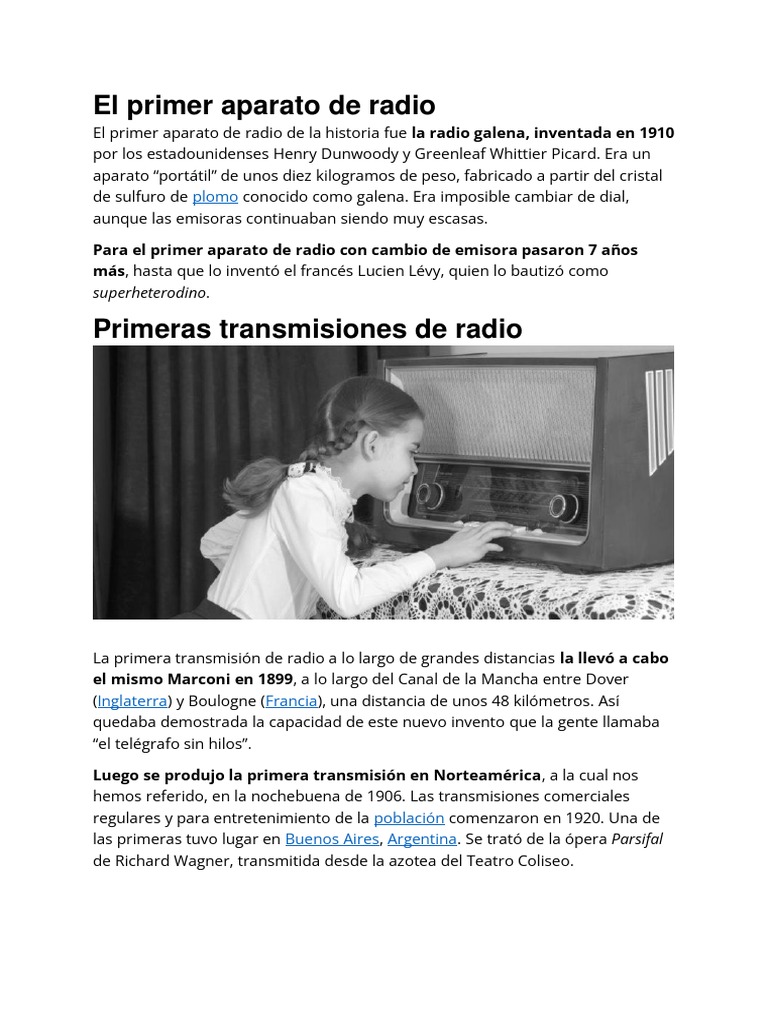 El primer aparato de radio

El primer aparato de radio de la historia fue la radio galena, inventada en 1910 por los estadounidenses Henry Dunwoody y Greenleaf Whittier Picard. Era un aparato “portátil” de unos diez kilogramos de peso, fabricado a partir del cristal de sulfuro de plomo conocido como galena. Era imposible cambiar de dial, aunque las emisoras continuaban siendo muy escasas.

Para el primer aparato de radio con cambio de emisora pasaron 7 años más, hasta que lo inventó el francés Lucien Lévy, quien lo bautizó como superheterodino.

Primeras transmisiones de radio

La primera transmisión de radio a lo largo de grandes distancias la llevó a cabo el mismo Marconi en 1899, a lo largo del Canal de la Mancha entre Dover (Inglaterra) y Boulogne (Francia), una distancia de unos 48 kilómetros. Así quedaba demostrada la capacidad de este nuevo invento que la gente llamaba “el telégrafo sin hilos”.

Luego se produjo la primera transmisión en Norteamérica, a la cual nos hemos referido, en la nochebuena de 1906. Las transmisiones comerciales regulares y para entretenimiento de la población comenzaron en 1920. Una de las primeras tuvo lugar en Buenos Aires, Argentina. Se trató de la ópera Parsifal de Richard Wagner, transmitida desde la azotea del Teatro Coliseo.